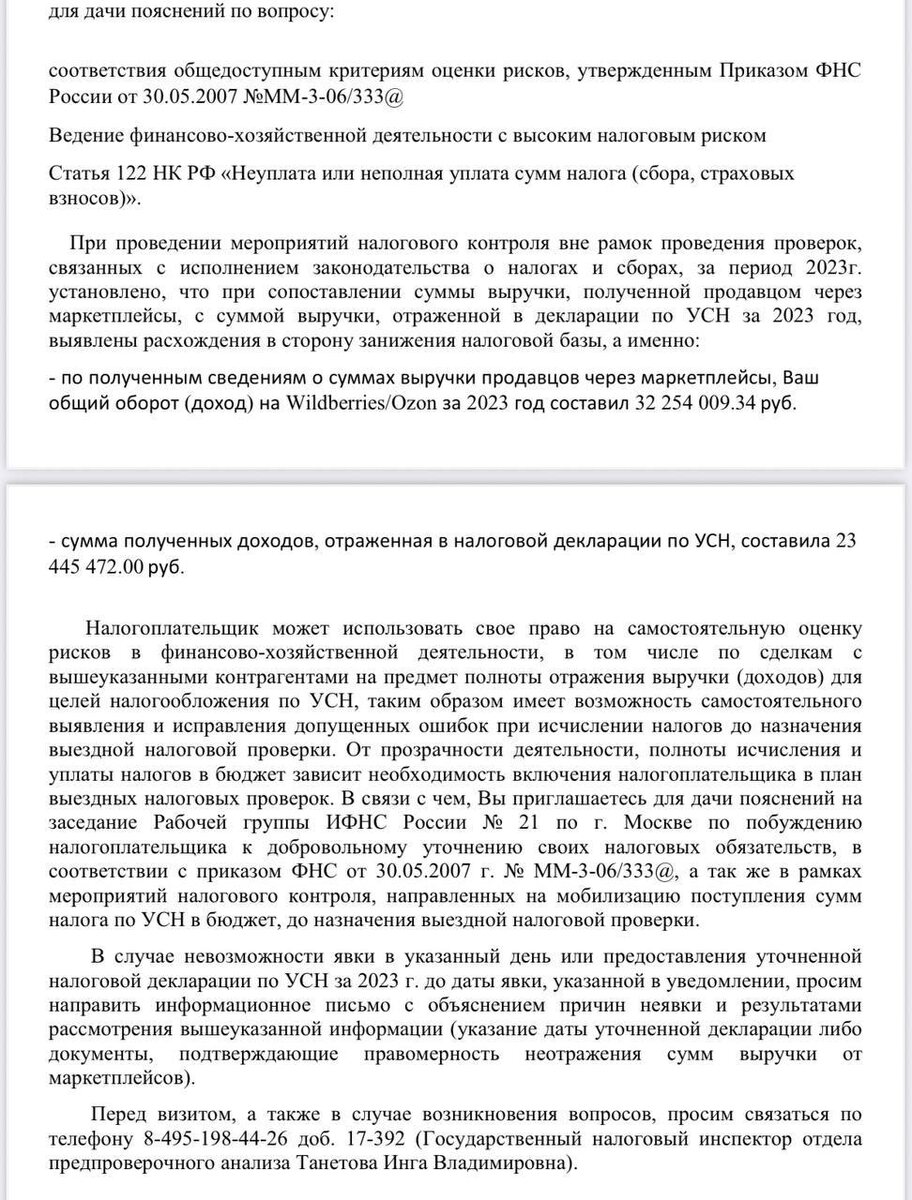 для дачи пояснений по вопросу:

соответствия общедоступным критериям оценки рисков, утвержденным Приказом ФНС России от 30.05.2007 №ММ-3-06/333@

Ведение финансово-хозяйственной деятельности с высоким налоговым риском

Статья 122 НК РФ «Неуплата или неполная уплата сумм налога (сбора, страховых взносов)».

При проведении мероприятий налогового контроля вне рамок проведения проверок, связанных с исполнением законодательства о налогах и сборах, за период 2023г. установлено, что при сопоставлении суммы выручки, полученной продавцом через маркетплейсы, с суммой выручки, отраженной в декларации по УСН за 2023 год, выявлены расхождения в сторону занижения налоговой базы, а именно:

- по полученным сведениям о суммах выручки продавцов через маркетплейсы, Ваш общий оборот (доход) на Wildberries/Ozon за 2023 год составил 32 254 009.34 руб.

- сумма полученных доходов, отраженная в налоговой декларации по УСН, составила 23 445 472.00 руб.

Налогоплательщик может использовать свое право на самостоятельную оценку рисков в финансово-хозяйственной деятельности, в том числе по сделкам с вышеуказанными контрагентами на предмет полноты отражения выручки (доходов) для целей налогообложения по УСН, таким образом имеет возможность самостоятельного выявления и исправления допущенных ошибок при исчислении налогов до назначения выездной налоговой проверки. От прозрачности деятельности, полноты исчисления и уплаты налогов в бюджет зависит необходимость включения налогоплательщика в план выездных налоговых проверок. В связи с чем, Вы приглашаетесь для дачи пояснений на заседание Рабочей группы ИФНС России № 21 по г. Москве по побуждению налогоплательщика к добровольному уточнению своих налоговых обязательств, в соответствии с приказом ФНС от 30.05.2007 г. № ММ-3-06/333@, а так же в рамках мероприятий налогового контроля, направленных на мобилизацию поступления сумм налога по УСН в бюджет, до назначения выездной налоговой проверки.

В случае невозможности явки в указанный день или предоставления уточненной налоговой декларации по УСН за 2023 г. до даты явки, указанной в уведомлении, просим направить информационное письмо с объяснением причин неявки и результатами рассмотрения вышеуказанной информации (указание даты уточненной декларации либо документы, подтверждающие правомерность неотражения сумм выручки от маркетплейсов).

Перед визитом, а также в случае возникновения вопросов, просим связаться по телефону 8-495-198-44-26 доб. 17-392 (Государственный налоговый инспектор отдела предпроверочного анализа Танетова Инга Владимировна).